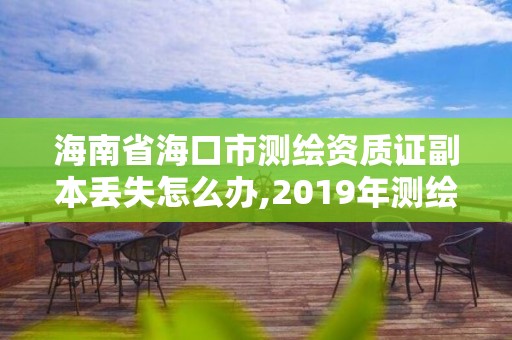 海南省海口市测绘资质证副本丢失怎么办,2019年测绘